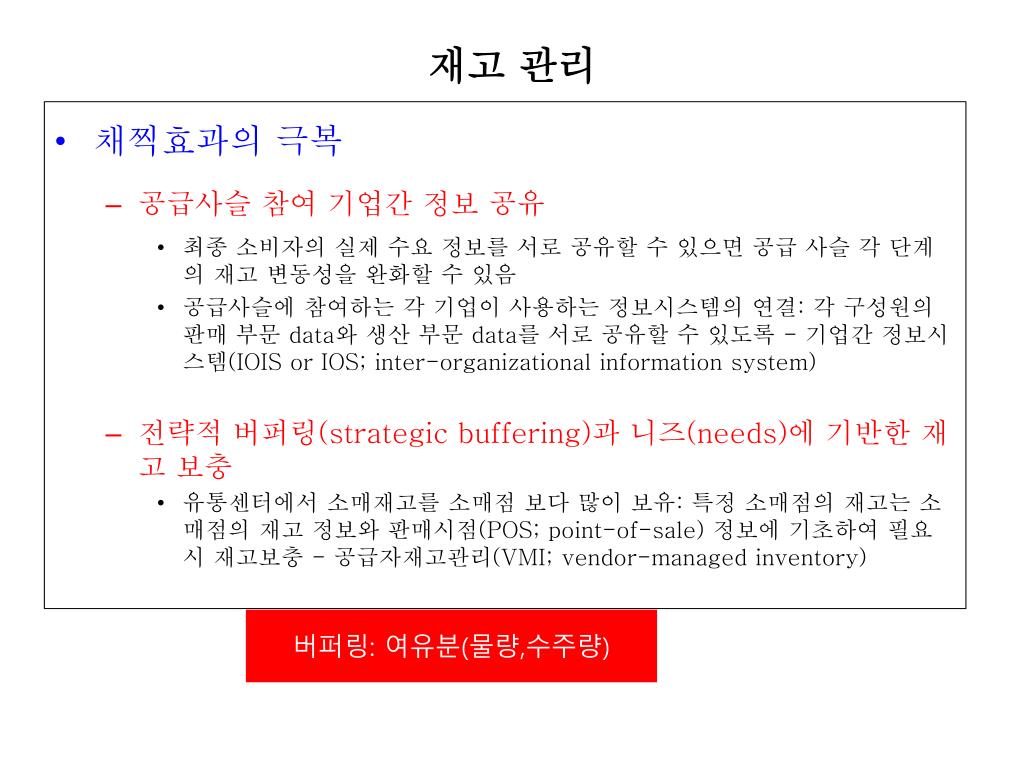 재고 관리

• 채찍효과의 극복

– 공급사슬 참여 기업간 정보 공유

• 최종 소비자의 실제 수요 정보를 서로 공유할 수 있으면 공급 사슬 각 단계의 재고 변동성을 완화할 수 있음

• 공급사슬에 참여하는 각 기업이 사용하는 정보시스템의 연결: 각 구성원의 판매 부문 data와 생산 부문 data를 서로 공유할 수 있도록 – 기업간 정보시스템(IOIS or IOS; inter-organizational information system)

– 전략적 버퍼링(strategic buffering)과 니즈(needs)에 기반한 재고 보충

• 유통센터에서 소매재고를 소매점 보다 많이 보유: 특정 소매점의 재고는 소매점의 재고 정보와 판매시점(POS; point-of-sale) 정보에 기초하여 필요시 재고보충 – 공급자재고관리(VMI; vendor-managed inventory)

버퍼링: 여유분(물량,수주량)